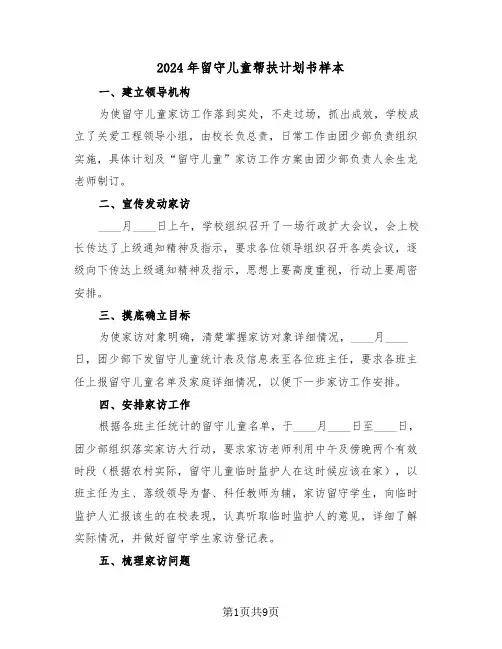 2024年留守儿童帮扶计划书样本

一、建立领导机构

为使留守儿童家访工作落到实处，不走过场，抓出成效，学校成立了关爱工程领导小组，由校长负总责，日常工作由团少部负责组织实施，具体计划及“留守儿童”家访工作方案由团少部负责人余生龙老师制订。

二、宣传发动家访

____月____日上午，学校组织召开了一场行政扩大会议，会上校长传达了上级通知精神及指示，要求各位领导组织召开各类会议，逐级向下传达上级通知精神及指示，思想上要高度重视，行动上要周密安排。

三、摸底确立目标

为使家访对象明确，清楚掌握家访对象详细情况，____月____日，团少部下发留守儿童统计表及信息表至各位班主任，要求各班主任上报留守儿童名单及家庭详细情况，以便下一步家访工作安排。

四、安排家访工作

根据各班主任统计的留守儿童名单，于____月____日至____日，团少部组织落实家访大行动，要求家访老师利用中午及傍晚两个有效时段（根据农村实际，留守儿童临时监护人在这时候应该在家），以班主任为主、落级领导为督、科任教师为辅，家访留守学生，向临时监护人汇报该生的在校表现，认真听取临时监护人的意见，详细了解实际情况，并做好留守学生家访登记表。

五、梳理家访问题

第1页共9页